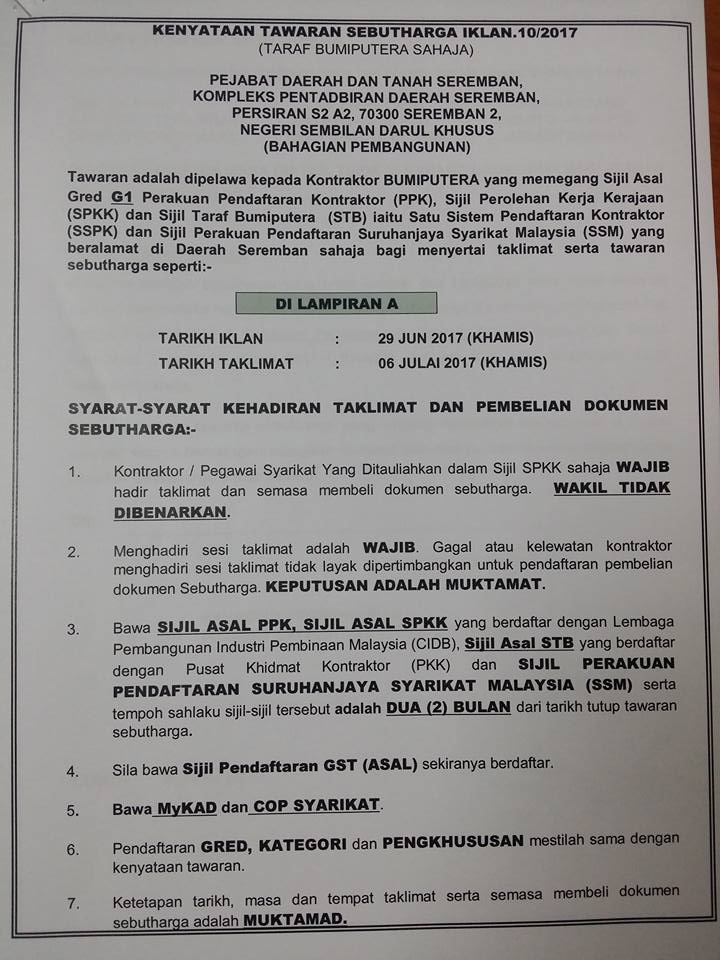 KENYATAAN TAWARAN SEBUTHARGA IKLAN.10/2017
(TARAF BUMIPUTERA SAHAJA)

PEJABAT DAERAH DAN TANAH SEREMBAN,
KOMPLEKS PENTADBIRAN DAERAH SEREMBAN,
PERSIRAN S2 A2, 70300 SEREMBAN 2,
NEGERI SEMBILAN DARUL KHUSUS
(BAHAGIAN PEMBANGUNAN)

Tawaran adalah dipelawa kepada Kontraktor BUMIPUTERA yang memegang Sijil Asal Gred G1 Perakuan Pendaftaran Kontraktor (PPK), Sijil Perolehan Kerja Kerajaan (SPKK) dan Sijil Taraf Bumiputera (STB) iaitu Satu Sistem Pendaftaran Kontraktor (SSPK) dan Sijil Perakuan Pendaftaran Suruhanjaya Syarikat Malaysia (SSM) yang beralamat di Daerah Seremban sahaja bagi menyertai taklimat serta tawaran sebutharga seperti:-

DI LAMPIRAN A

TARIKH IKLAN : 29 JUN 2017 (KHAMIS)
TARIKH TAKLIMAT : 06 JULAI 2017 (KHAMIS)

SYARAT-SYARAT KEHADIRAN TAKLIMAT DAN PEMBELIAN DOKUMEN SEBUTHARGA:-

1. Kontraktor / Pegawai Syarikat Yang Ditauliahkan dalam Sijil SPKK sahaja WAJIB hadir taklimat dan semasa membeli dokumen sebutharga. WAKIL TIDAK DIBENARKAN.

2. Menghadiri sesi taklimat adalah WAJIB. Gagal atau kelewatan kontraktor menghadiri sesi taklimat tidak layak dipertimbangkan untuk pendaftaran pembelian dokumen Sebutharga. KEPUTUSAN ADALAH MUKTAMAT.

3. Bawa SIJIL ASAL PPK, SIJIL ASAL SPKK yang berdaftar dengan Lembaga Pembangunan Industri Pembinaan Malaysia (CIDB), Sijil Asal STB yang berdaftar dengan Pusat Khidmat Kontraktor (PKK) dan SIJIL PERAKUAN PENDAFTARAN SURUHANJAYA SYARIKAT MALAYSIA (SSM) serta tempoh sahlaku sijil-sijil tersebut adalah DUA (2) BULAN dari tarikh tutup tawaran sebutharga.

4. Sila bawa Sijil Pendaftaran GST (ASAL) sekiranya berdaftar.

5. Bawa MyKAD dan COP SYARIKAT.

6. Pendaftaran GRED, KATEGORI dan PENGKHUSUSAN mestilah sama dengan kenyataan tawaran.

7. Ketetapan tarikh, masa dan tempat taklimat serta semasa membeli dokumen sebutharga adalah MUKTAMAD.